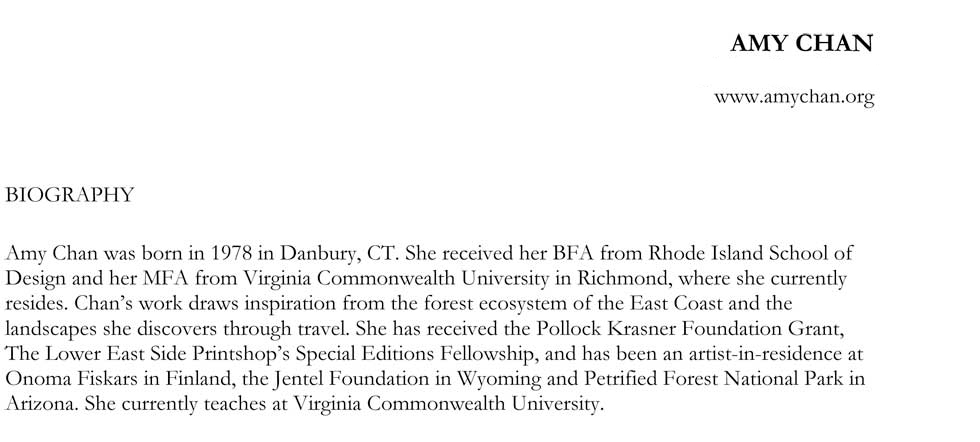 AMY CHAN

www.amychan.org

BIOGRAPHY

Amy Chan was born in 1978 in Danbury, CT. She received her BFA from Rhode Island School of Design and her MFA from Virginia Commonwealth University in Richmond, where she currently resides. Chan's work draws inspiration from the forest ecosystem of the East Coast and the landscapes she discovers through travel. She has received the Pollock Krasner Foundation Grant, The Lower East Side Printshop's Special Editions Fellowship, and has been an artist-in-residence at Onoma Fiskars in Finland, the Jentel Foundation in Wyoming and Petrified Forest National Park in Arizona. She currently teaches at Virginia Commonwealth University.